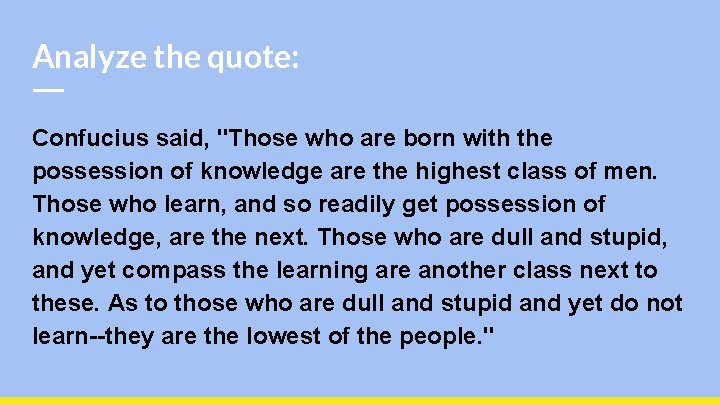 Analyze the quote:

Confucius said, "Those who are born with the possession of knowledge are the highest class of men. Those who learn, and so readily get possession of knowledge, are the next. Those who are dull and stupid, and yet compass the learning are another class next to these. As to those who are dull and stupid and yet do not learn--they are the lowest of the people."